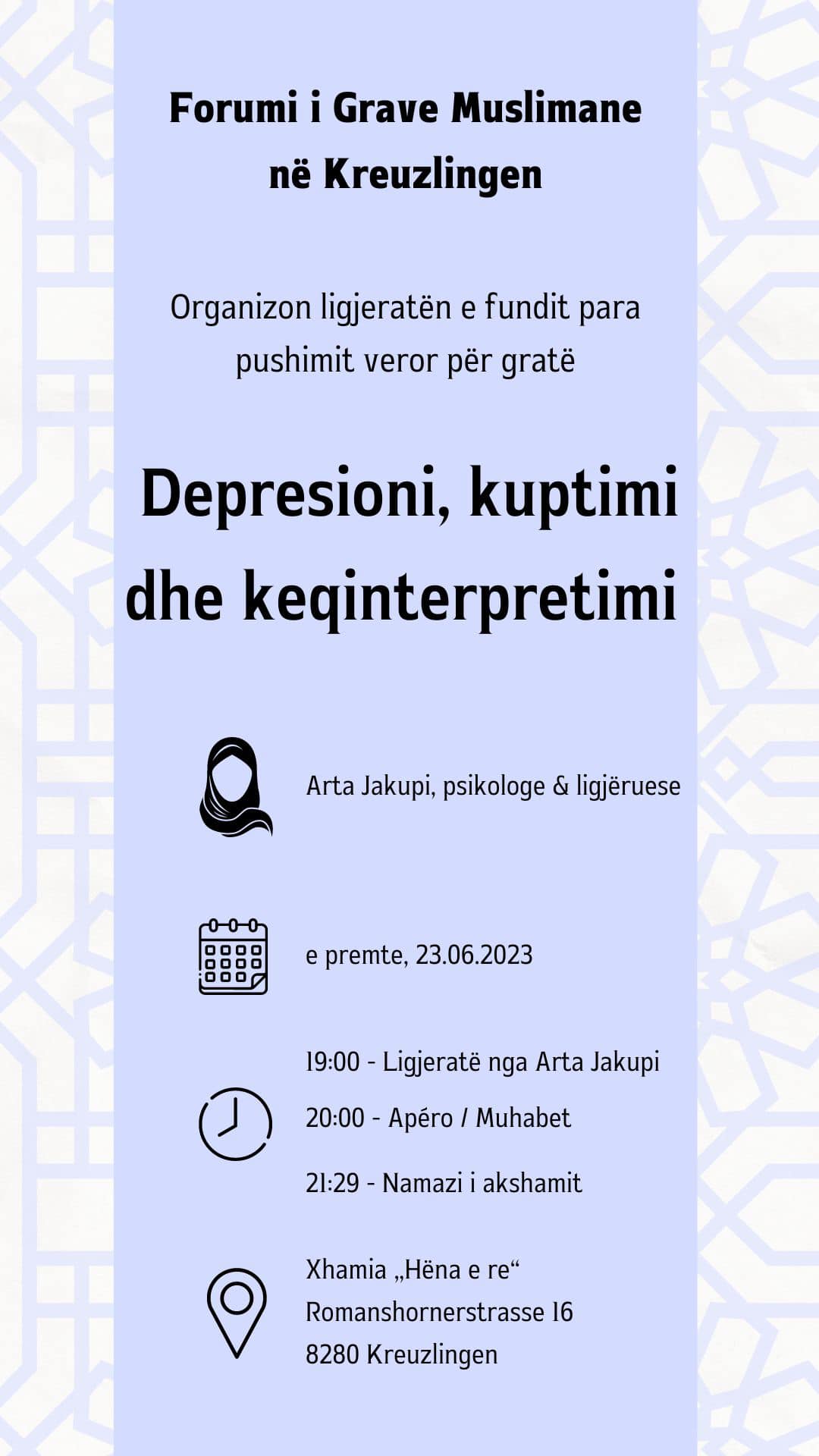 Forumi i Grave Muslimane në Kreuzlingen

Organizon ligjeratën e fundit para pushimit veror për gratë

Depresioni, kuptimi dhe keqinterpretimi

Arta Jakupi, psikologe & ligjëruese

e premte, 23.06.2023

19:00 - Ligjeratë nga Arta Jakupi

20:00 - Apéro / Muhabet

21:29 - Namazi i akshamit

Xhamia „Hëna e re“
Romanshornerstrasse 16
8280 Kreuzlingen